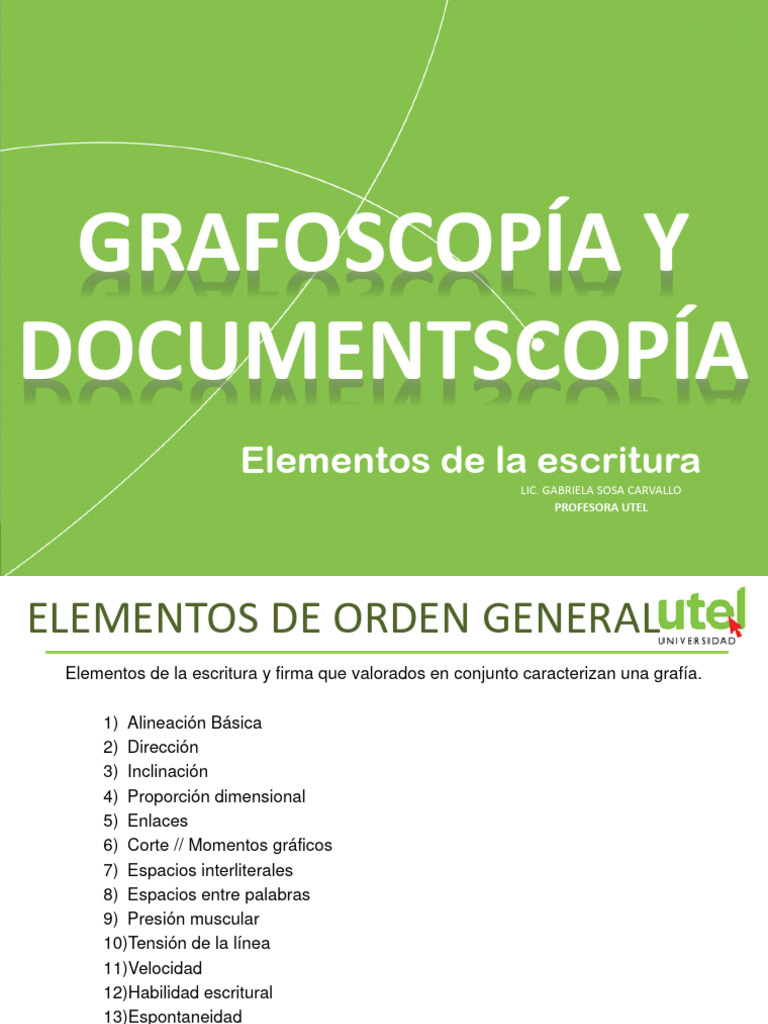 GRAFOSCOPÍA Y DOCUMENTSCOPÍA

Elementos de la escritura

LIC. GABRIELA SOSA CARVALLO
PROFESORA UTEL

ELEMENTOS DE ORDEN GENERAL

utel UNIVERSIDAD

Elementos de la escritura y firma que valorados en conjunto caracterizan una grafía.

1) Alineación Básica
2) Dirección
3) Inclinación
4) Proporción dimensional
5) Enlaces
6) Corte // Momentos gráficos
7) Espacios interliterales
8) Espacios entre palabras
9) Presión muscular
10)Tensión de la línea
11)Velocidad
12)Habilidad escritural
13)Espontaneidad